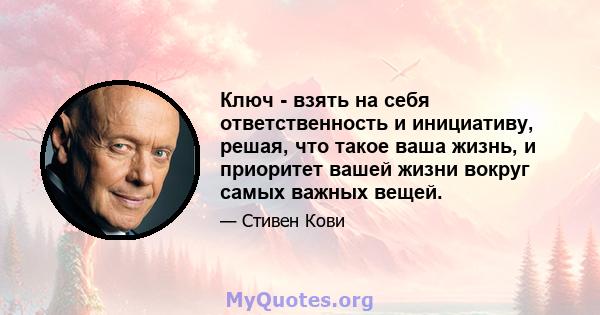 Ключ - взять на себя ответственность и инициативу, решая, что такое ваша жизнь, и приоритет вашей жизни вокруг самых важных вещей.

— Стивен Кови

MyQuotes.org